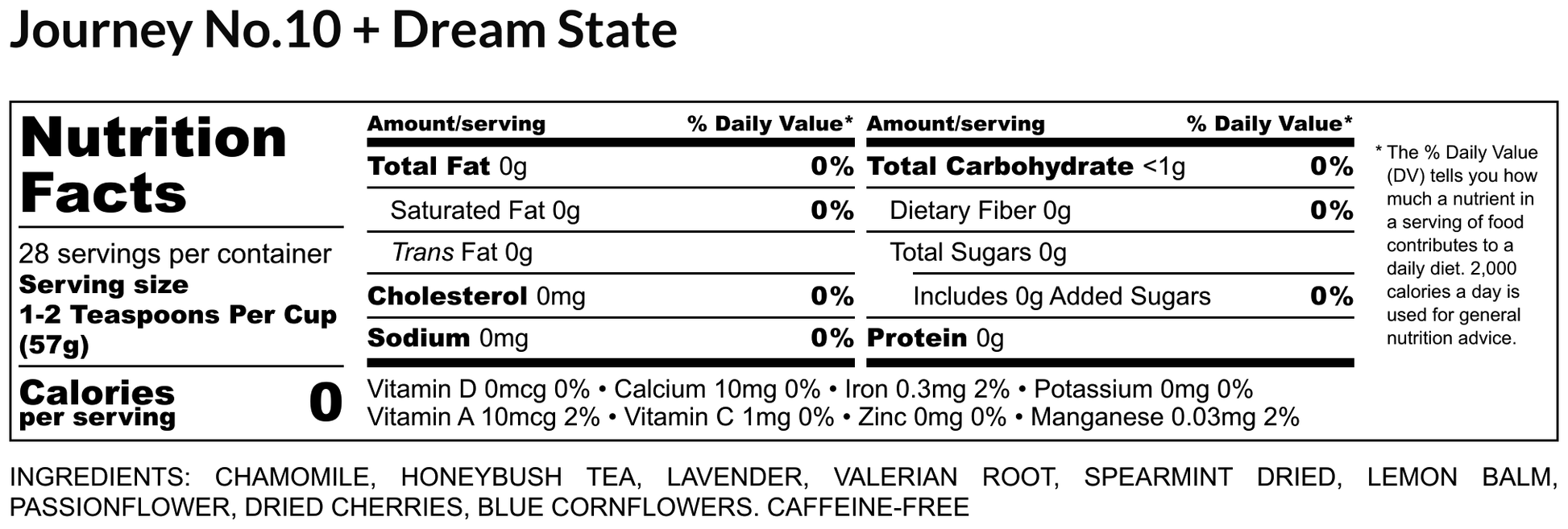 Journey No.10 + Dream State

Nutrition Facts

28 servings per container
Serving size
1-2 Teaspoons Per Cup (57g)

Calories per serving 0

| Amount/serving | % Daily Value* |
|---|---|
| Total Fat 0g | 0% |
| Saturated Fat 0g | 0% |
| Trans Fat 0g | |
| Cholesterol 0mg | 0% |
| Sodium 0mg | 0% |

| Amount/serving | % Daily Value* |
|---|---|
| Total Carbohydrate <1g | 0% |
| Dietary Fiber 0g | 0% |
| Total Sugars 0g | |
| Includes 0g Added Sugars | 0% |
| Protein 0g | |

Vitamin D 0mcg 0% • Calcium 10mg 0% • Iron 0.3mg 2% • Potassium 0mg 0%
Vitamin A 10mcg 2% • Vitamin C 1mg 0% • Zinc 0mg 0% • Manganese 0.03mg 2%

* The % Daily Value (DV) tells you how much a nutrient in a serving of food contributes to a daily diet. 2,000 calories a day is used for general nutrition advice.

INGREDIENTS: CHAMOMILE, HONEYBUSH TEA, LAVENDER, VALERIAN ROOT, SPEARMINT DRIED, LEMON BALM, PASSIONFLOWER, DRIED CHERRIES, BLUE CORNFLOWERS. CAFFEINE-FREE